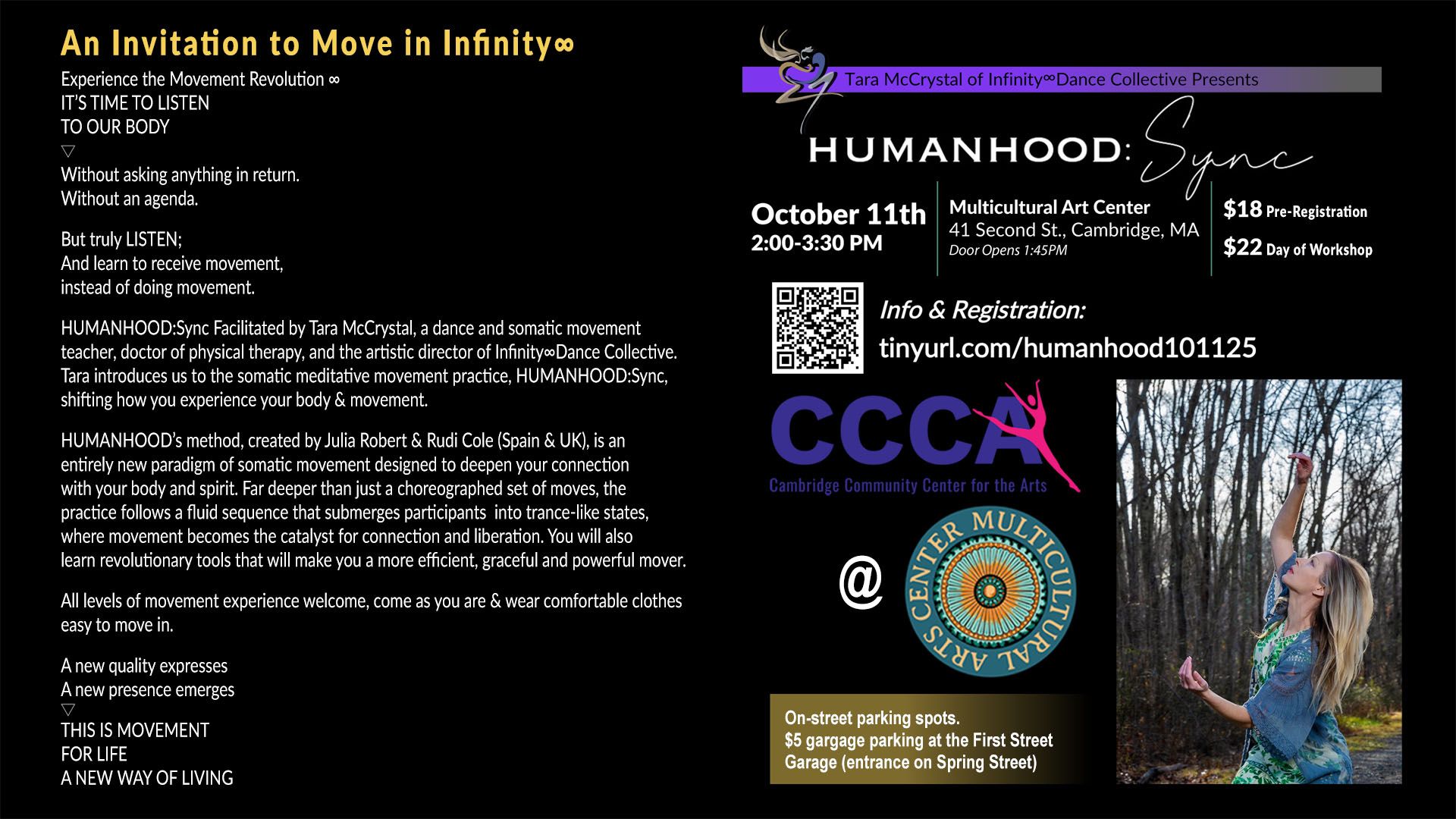 An Invitation to Move in Infinity∞

Experience the Movement Revolution ∞
IT'S TIME TO LISTEN
TO OUR BODY
▽
Without asking anything in return.
Without an agenda.

But truly LISTEN;
And learn to receive movement,
instead of doing movement.

HUMANHOOD:Sync Facilitated by Tara McCrystal, a dance and somatic movement teacher, doctor of physical therapy, and the artistic director of Infinity∞Dance Collective. Tara introduces us to the somatic meditative movement practice, HUMANHOOD:Sync, shifting how you experience your body & movement.

HUMANHOOD's method, created by Julia Robert & Rudi Cole (Spain & UK), is an entirely new paradigm of somatic movement designed to deepen your connection with your body and spirit. Far deeper than just a choreographed set of moves, the practice follows a fluid sequence that submerges participants into trance-like states, where movement becomes the catalyst for connection and liberation. You will also learn revolutionary tools that will make you a more efficient, graceful and powerful mover.

All levels of movement experience welcome, come as you are & wear comfortable clothes easy to move in.

A new quality expresses
A new presence emerges
▽
THIS IS MOVEMENT
FOR LIFE
A NEW WAY OF LIVING

Tara McCrystal of Infinity∞Dance Collective Presents

HUMANHOOD: Sync

October 11th
2:00-3:30 PM

Multicultural Art Center
41 Second St., Cambridge, MA
Door Opens 1:45PM

$18 Pre-Registration
$22 Day of Workshop

Info & Registration:
tinyurl.com/humanhood101125

CCCA
Cambridge Community Center for the Arts

@

MULTICULTURAL ARTS CENTER

On-street parking spots.
$5 gargage parking at the First Street Garage (entrance on Spring Street)